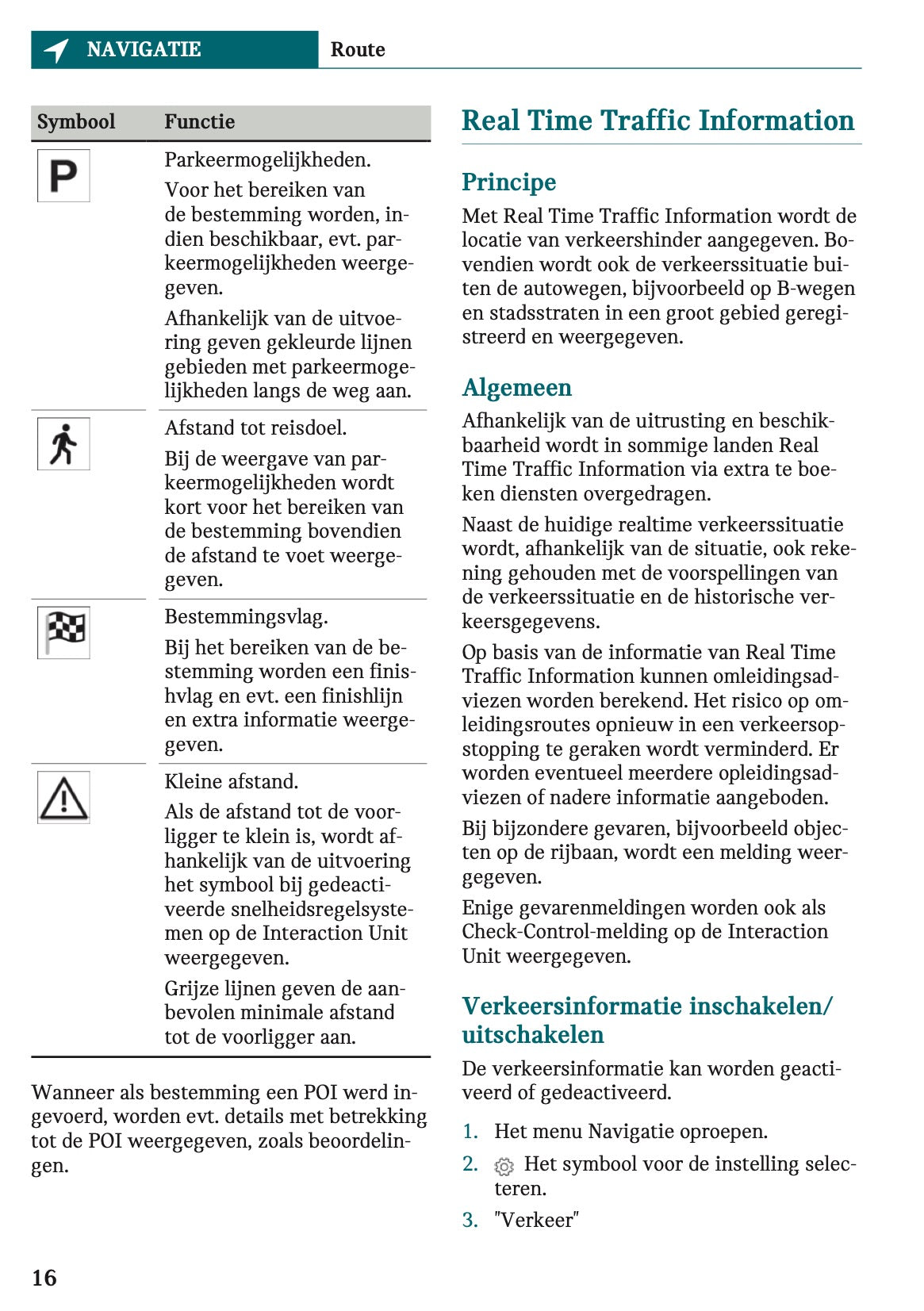 NAVIGATIE Route

| Symbool | Functie |
|---|---|
| P | Parkeermogelijkheden. Voor het bereiken van de bestemming worden, indien beschikbaar, evt. parkeermogelijkheden weergegeven. Afhankelijk van de uitvoering geven gekleurde lijnen gebieden met parkeermogelijkheden langs de weg aan. |
| | Afstand tot reisdoel. Bij de weergave van parkeermogelijkheden wordt kort voor het bereiken van de bestemming bovendien de afstand te voet weergegeven. |
| | Bestemmingsvlag. Bij het bereiken van de bestemming worden een finishvlag en evt. een finishlijn en extra informatie weergegeven. |
| | Kleine afstand. Als de afstand tot de voorligger te klein is, wordt afhankelijk van de uitvoering het symbool bij gedeactiveerde snelheidsregelsystemen op de Interaction Unit weergegeven. Grijze lijnen geven de aanbevolen minimale afstand tot de voorligger aan. |

Wanneer als bestemming een POI werd ingevoerd, worden evt. details met betrekking tot de POI weergegeven, zoals beoordelingen.

Real Time Traffic Information

Principe

Met Real Time Traffic Information wordt de locatie van verkeershinder aangegeven. Bovendien wordt ook de verkeerssituatie buiten de autowegen, bijvoorbeeld op B-wegen en stadsstraten in een groot gebied geregistreerd en weergegeven.

Algemeen

Afhankelijk van de uitrusting en beschikbaarheid wordt in sommige landen Real Time Traffic Information via extra te boeken diensten overgedragen.

Naast de huidige realtime verkeerssituatie wordt, afhankelijk van de situatie, ook rekening gehouden met de voorspellingen van de verkeerssituatie en de historische verkeersgegevens.

Op basis van de informatie van Real Time Traffic Information kunnen omleidingsadviezen worden berekend. Het risico op omleidingsroutes opnieuw in een verkeersopstopping te geraken wordt verminderd. Er worden eventueel meerdere opleidingsadviezen of nadere informatie aangeboden.

Bij bijzondere gevaren, bijvoorbeeld objecten op de rijbaan, wordt een melding weergegeven.

Enige gevarenmeldingen worden ook als Check-Control-melding op de Interaction Unit weergegeven.

Verkeersinformatie inschakelen/uitschakelen

De verkeersinformatie kan worden geactiveerd of gedeactiveerd.

1. Het menu Navigatie oproepen.
2. Het symbool voor de instelling selecteren.
3. "Verkeer"

16